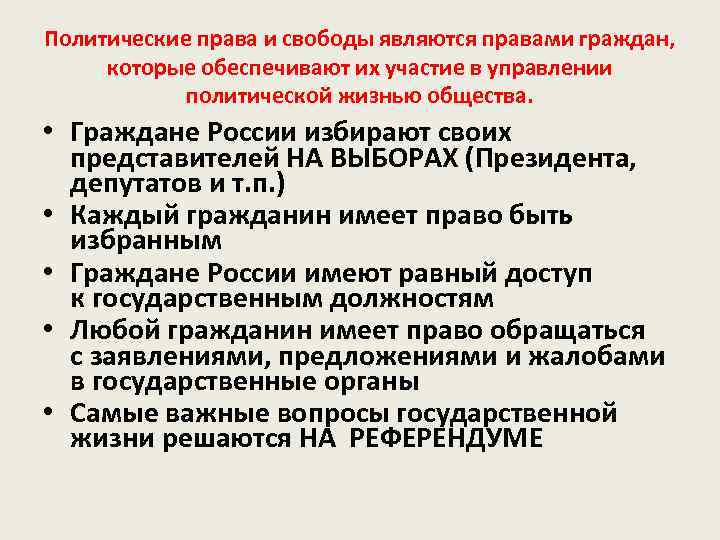 Политические права и свободы являются правами граждан, которые обеспечивают их участие в управлении политической жизнью общества.

• Граждане России избирают своих представителей НА ВЫБОРАХ (Президента, депутатов и т.п.)
• Каждый гражданин имеет право быть избранным
• Граждане России имеют равный доступ к государственным должностям
• Любой гражданин имеет право обращаться с заявлениями, предложениями и жалобами в государственные органы
• Самые важные вопросы государственной жизни решаются НА РЕФЕРЕНДУМЕ